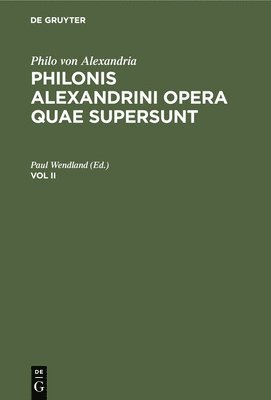 DE GRUYTER

Philo von Alexandria

PHILONIS ALEXANDRINI OPERA QUAE SUPERSUNT

Paul Wendland (Ed.)

VOL II

DE G